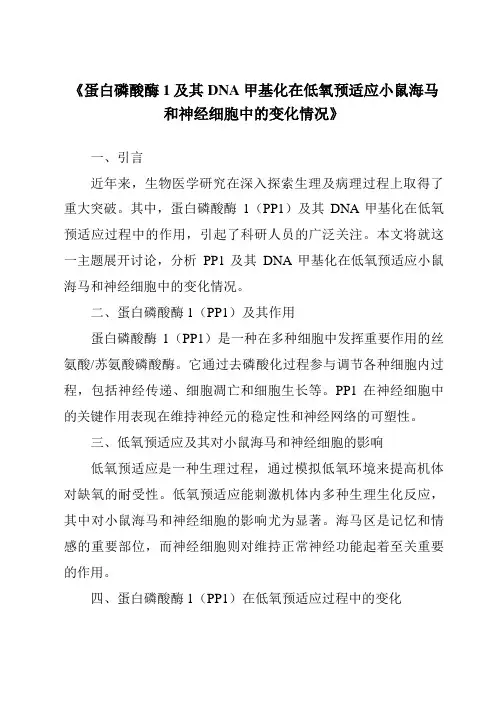 《蛋白磷酸酶 1 及其 DNA 甲基化在低氧预适应小鼠海马和神经细胞中的变化情况》

一、引言

近年来，生物医学研究在深入探索生理及病理过程上取得了重大突破。其中，蛋白磷酸酶 1（PP1）及其 DNA 甲基化在低氧预适应过程中的作用，引起了科研人员的广泛关注。本文将就这一主题展开讨论，分析 PP1 及其 DNA 甲基化在低氧预适应小鼠海马和神经细胞中的变化情况。

二、蛋白磷酸酶 1（PP1）及其作用

蛋白磷酸酶 1（PP1）是一种在多种细胞中发挥重要作用的丝氨酸/苏氨酸磷酸酶。它通过去磷酸化过程参与调节各种细胞内过程，包括神经传递、细胞凋亡和细胞生长等。PP1 在神经细胞中的关键作用表现在维持神经元的稳定性和神经网络的可塑性。

三、低氧预适应及其对小鼠海马和神经细胞的影响

低氧预适应是一种生理过程，通过模拟低氧环境来提高机体对缺氧的耐受性。低氧预适应能刺激机体内多种生理生化反应，其中对小鼠海马和神经细胞的影响尤为显著。海马区是记忆和情感的重要部位，而神经细胞则对维持正常神经功能起着至关重要的作用。

四、蛋白磷酸酶 1（PP1）在低氧预适应过程中的变化